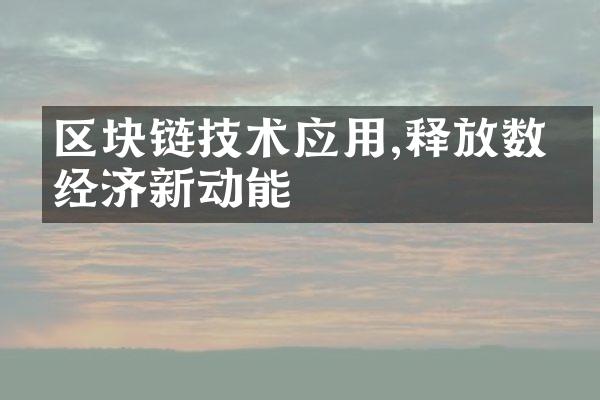 区块链技术应用,释放数经济新动能